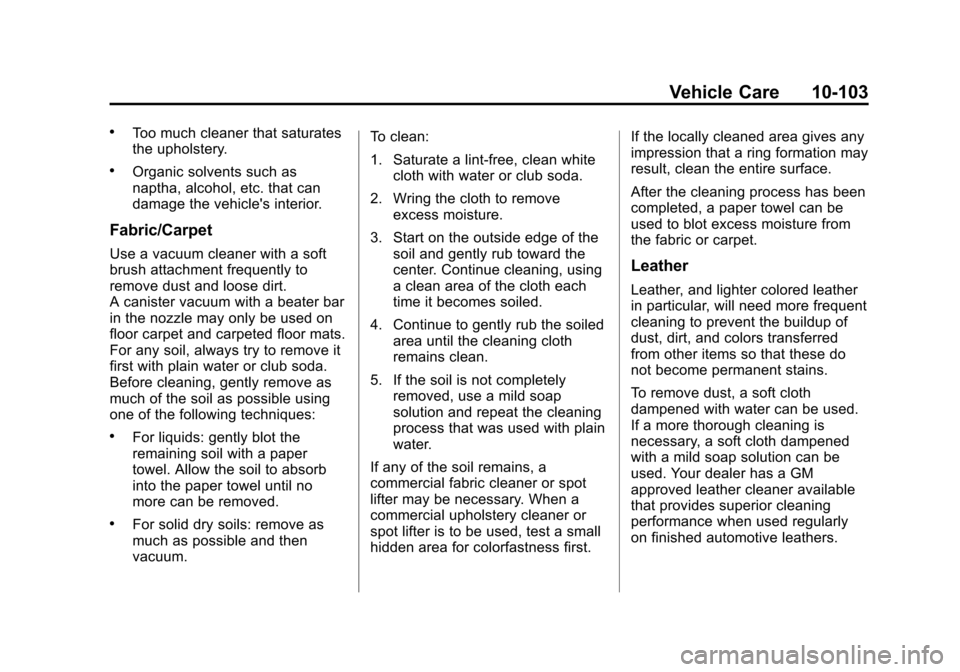 Vehicle Care 10-103

• Too much cleaner that saturates the upholstery.

• Organic solvents such as naptha, alcohol, etc. that can damage the vehicle's interior.

Fabric/Carpet

Use a vacuum cleaner with a soft brush attachment frequently to remove dust and loose dirt.
A canister vacuum with a beater bar in the nozzle may only be used on floor carpet and carpeted floor mats.
For any soil, always try to remove it first with plain water or club soda.
Before cleaning, gently remove as much of the soil as possible using one of the following techniques:

• For liquids: gently blot the remaining soil with a paper towel. Allow the soil to absorb into the paper towel until no more can be removed.

• For solid dry soils: remove as much as possible and then vacuum.

To clean:

1. Saturate a lint-free, clean white cloth with water or club soda.

2. Wring the cloth to remove excess moisture.

3. Start on the outside edge of the soil and gently rub toward the center. Continue cleaning, using a clean area of the cloth each time it becomes soiled.

4. Continue to gently rub the soiled area until the cleaning cloth remains clean.

5. If the soil is not completely removed, use a mild soap solution and repeat the cleaning process that was used with plain water.

If any of the soil remains, a commercial fabric cleaner or spot lifter may be necessary. When a commercial upholstery cleaner or spot lifter is to be used, test a small hidden area for colorfastness first.

If the locally cleaned area gives any impression that a ring formation may result, clean the entire surface.

After the cleaning process has been completed, a paper towel can be used to blot excess moisture from the fabric or carpet.

Leather

Leather, and lighter colored leather in particular, will need more frequent cleaning to prevent the buildup of dust, dirt, and colors transferred from other items so that these do not become permanent stains.

To remove dust, a soft cloth dampened with water can be used.
If a more thorough cleaning is necessary, a soft cloth dampened with a mild soap solution can be used. Your dealer has a GM approved leather cleaner available that provides superior cleaning performance when used regularly on finished automotive leathers.

carmanualsonline.info